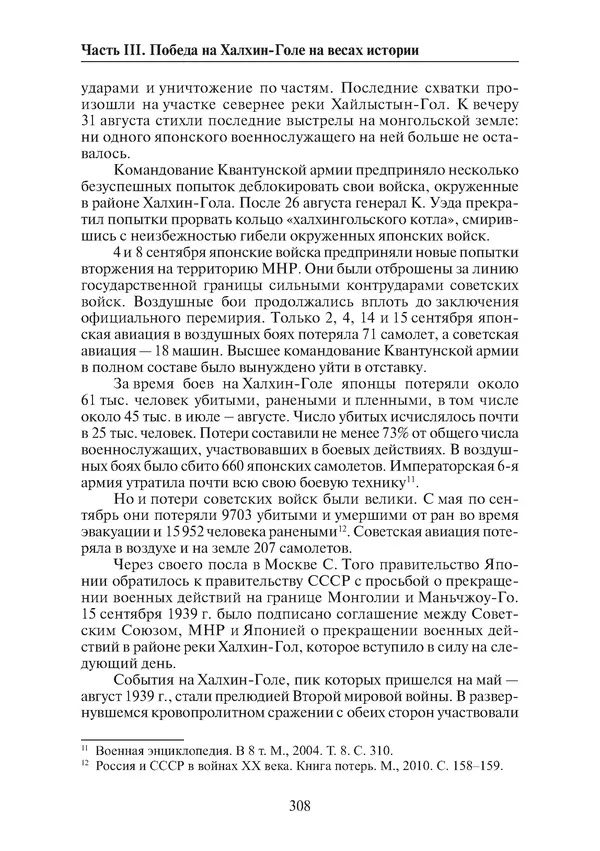 Часть III. Победа на Халхин-Голе на весах истории

ударами и уничтожение по частям. Последние схватки произошли на участке севернее реки Хайлыстын-Гол. К вечеру 31 августа стихли последние выстрелы на монгольской земле: ни одного японского военнослужащего на ней больше не оставалось.

Командование Квантунской армии предприняло несколько безуспешных попыток деблокировать свои войска, окруженные в районе Халхин-Гола. После 26 августа генерал К. Уэда прекратил попытки прорвать кольцо «халхингольского котла», смирившись с неизбежностью гибели окруженных японских войск.

4 и 8 сентября японские войска предприняли новые попытки вторжения на территорию МНР. Они были отброшены за линию государственной границы сильными контрударами советских войск. Воздушные бои продолжались вплоть до заключения официального перемирия. Только 2, 4, 14 и 15 сентября японская авиация в воздушных боях потеряла 71 самолет, а советская авиация — 18 машин. Высшее командование Квантунской армии в полном составе было вынуждено уйти в отставку.

За время боев на Халхин-Голе японцы потеряли около 61 тыс. человек убитыми, ранеными и пленными, в том числе около 45 тыс. в июле – августе. Число убитых исчислялось почти в 25 тыс. человек. Потери составили не менее 73% от общего числа военнослужащих, участвовавших в боевых действиях. В воздушных боях было сбито 660 японских самолетов. Императорская 6-я армия утратила почти всю свою боевую технику$^{11}$.

Но и потери советских войск были велики. С мая по сентябрь они потеряли 9703 убитыми и умершими от ран во время эвакуации и 15 952 человека ранеными$^{12}$. Советская авиация потеряла в воздухе и на земле 207 самолетов.

Через своего посла в Москве С. Того правительство Японии обратилось к правительству СССР с просьбой о прекращении военных действий на границе Монголии и Маньчжоу-Го. 15 сентября 1939 г. было подписано соглашение между Советским Союзом, МНР и Японией о прекращении военных действий в районе реки Халхин-Гол, которое вступило в силу на следующий день.

События на Халхин-Голе, пик которых пришелся на май — август 1939 г., стали прелюдией Второй мировой войны. В развернувшемся кровопролитном сражении с обеих сторон участвовали

$^{11}$ Военная энциклопедия. В 8 т. М., 2004. Т. 8. С. 310.
$^{12}$ Россия и СССР в войнах XX века. Книга потерь. М., 2010. С. 158–159.

308